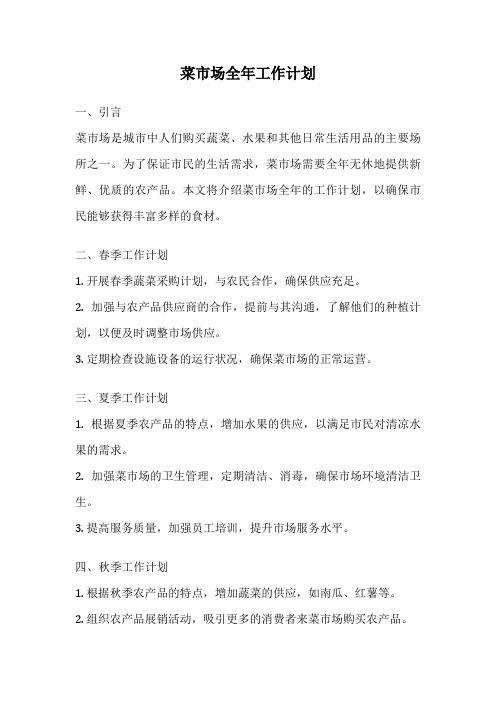 菜市场全年工作计划

一、引言

菜市场是城市中人们购买蔬菜、水果和其他日常生活用品的主要场所之一。为了保证市民的生活需求，菜市场需要全年无休地提供新鲜、优质的农产品。本文将介绍菜市场全年的工作计划，以确保市民能够获得丰富多样的食材。

二、春季工作计划

1. 开展春季蔬菜采购计划，与农民合作，确保供应充足。

2. 加强与农产品供应商的合作，提前与其沟通，了解他们的种植计划，以便及时调整市场供应。

3. 定期检查设施设备的运行状况，确保菜市场的正常运营。

三、夏季工作计划

1. 根据夏季农产品的特点，增加水果的供应，以满足市民对清凉水果的需求。

2. 加强菜市场的卫生管理，定期清洁、消毒，确保市场环境清洁卫生。

3. 提高服务质量，加强员工培训，提升市场服务水平。

四、秋季工作计划

1. 根据秋季农产品的特点，增加蔬菜的供应，如南瓜、红薯等。

2. 组织农产品展销活动，吸引更多的消费者来菜市场购买农产品。